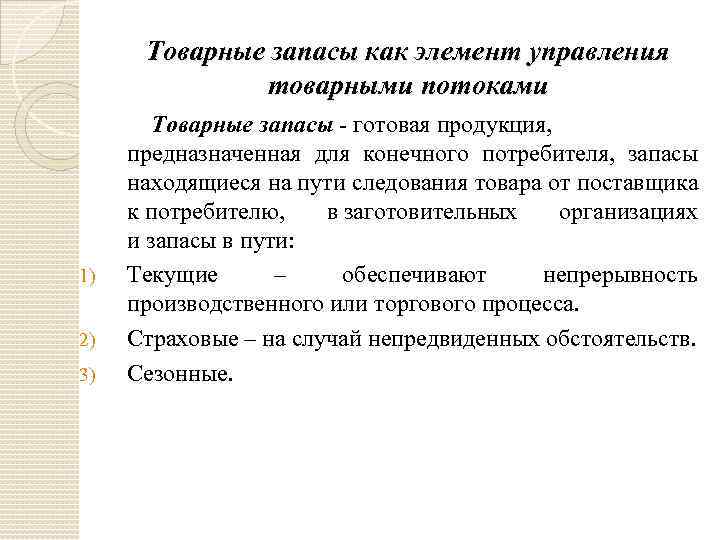 Товарные запасы как элемент управления товарными потоками

Товарные запасы - готовая продукция, предназначенная для конечного потребителя, запасы находящиеся на пути следования товара от поставщика к потребителю, в заготовительных организациях и запасы в пути:

1) Текущие – обеспечивают непрерывность производственного или торгового процесса.
2) Страховые – на случай непредвиденных обстоятельств.
3) Сезонные.